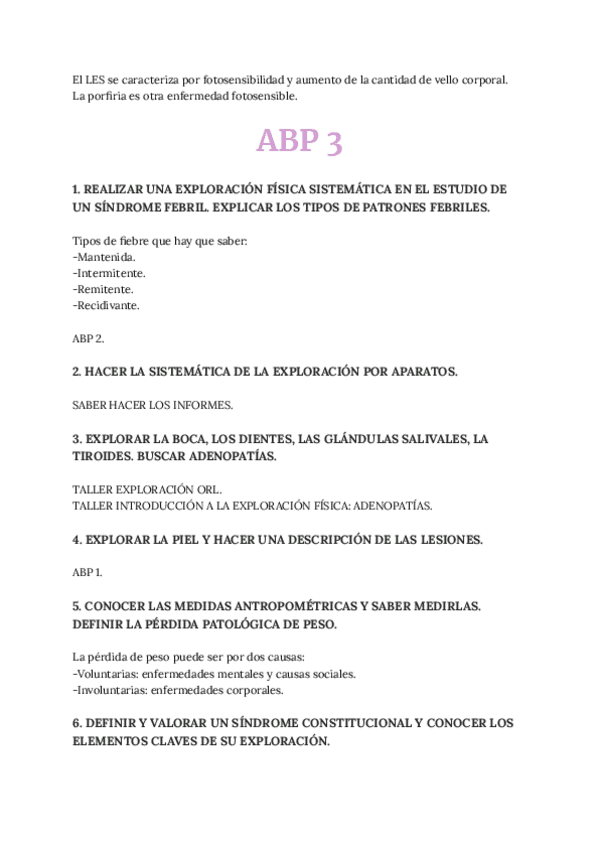 El LES se caracteriza por fotosensibilidad y aumento de la cantidad de vello corporal.
La porfiria es otra enfermedad fotosensible.

ABP 3

1. REALIZAR UNA EXPLORACIÓN FÍSICA SISTEMÁTICA EN EL ESTUDIO DE UN SÍNDROME FEBRIL. EXPLICAR LOS TIPOS DE PATRONES FEBRILES.

Tipos de fiebre que hay que saber:
-Mantenida.
-Intermitente.
-Remitente.
-Recidivante.

ABP 2.

2. HACER LA SISTEMÁTICA DE LA EXPLORACIÓN POR APARATOS.

SABER HACER LOS INFORMES.

3. EXPLORAR LA BOCA, LOS DIENTES, LAS GLÁNDULAS SALIVALES, LA TIROIDES. BUSCAR ADENOPATÍAS.

TALLER EXPLORACIÓN ORL.
TALLER INTRODUCCIÓN A LA EXPLORACIÓN FÍSICA: ADENOPATÍAS.

4. EXPLORAR LA PIEL Y HACER UNA DESCRIPCIÓN DE LAS LESIONES.

ABP 1.

5. CONOCER LAS MEDIDAS ANTROPOMÉTRICAS Y SABER MEDIRLAS. DEFINIR LA PÉRDIDA PATOLÓGICA DE PESO.

La pérdida de peso puede ser por dos causas:
-Voluntarias: enfermedades mentales y causas sociales.
-Involuntarias: enfermedades corporales.

6. DEFINIR Y VALORAR UN SÍNDROME CONSTITUCIONAL Y CONOCER LOS ELEMENTOS CLAVES DE SU EXPLORACIÓN.